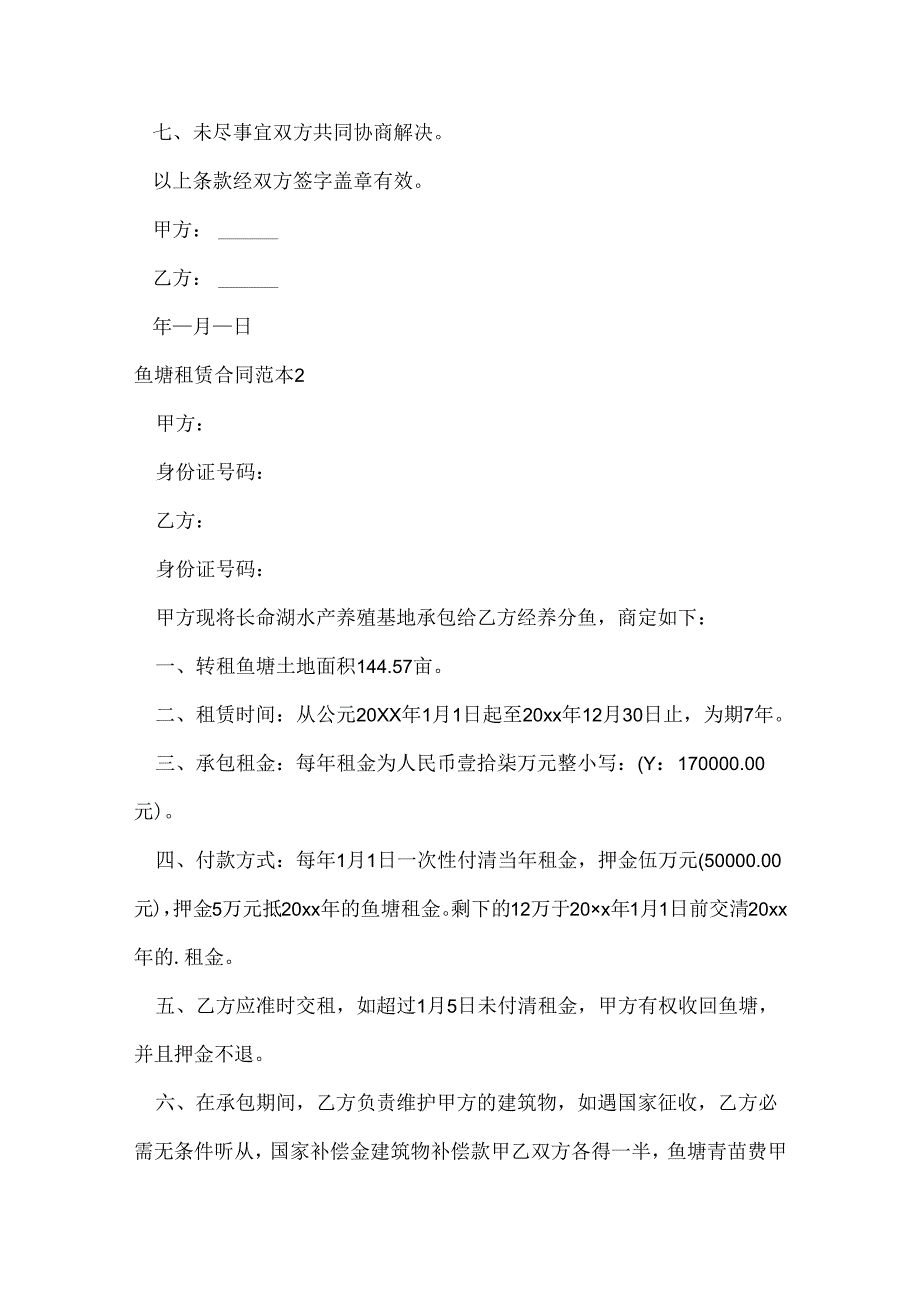 七、未尽事宜双方共同协商解决。

以上条款经双方签字盖章有效。

甲方：______

乙方：______

年—月—日

鱼塘租赁合同范本2

甲方：

身份证号码：

乙方：

身份证号码：

甲方现将长命湖水产养殖基地承包给乙方经养分鱼，商定如下：

一、转租鱼塘土地面积144.57亩。

二、租赁时间：从公元20XX年1月1日起至20xx年12月30日止，为期7年。

三、承包租金：每年租金为人民币壹拾柒万元整小写：(Y：170000.00元)。

四、付款方式：每年1月1日一次性付清当年租金，押金伍万元(50000.00元)，押金5万元抵20xx年的鱼塘租金。剩下的12万于20×x年1月1日前交清20xx年的. 租金。

五、乙方应准时交租，如超过1月5日未付清租金，甲方有权收回鱼塘，并且押金不退。

六、在承包期间，乙方负责维护甲方的建筑物，如遇国家征收，乙方必需无条件听从，国家补偿金建筑物补偿款甲乙双方各得一半，鱼塘青苗费甲